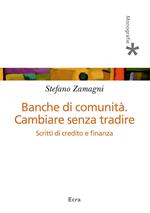 Monografie

Stefano Zamagni

Banche di comunità. Cambiare senza tradire

Scritti di credito e finanza

Ecra